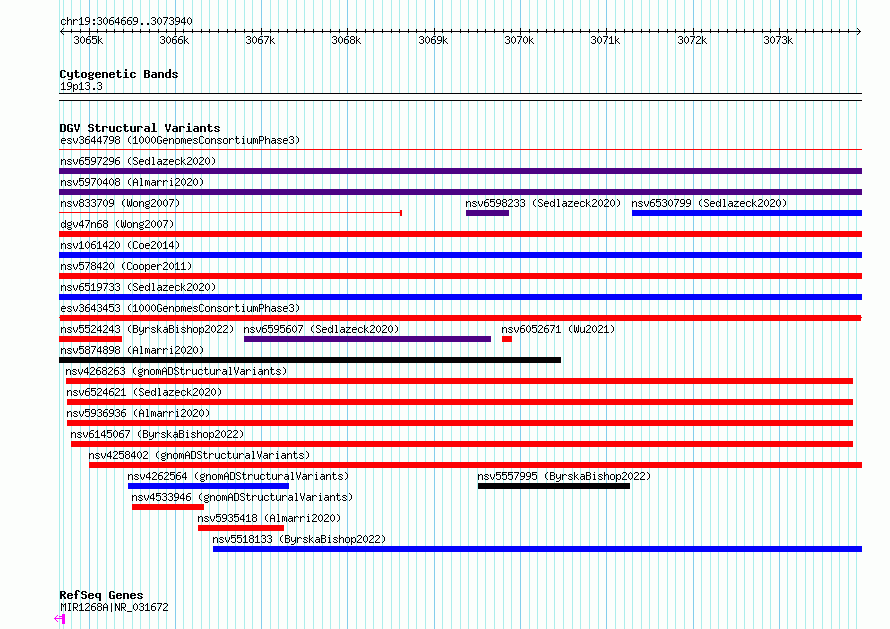 chr19:3064669..3073940

3065k 3066k 3067k 3068k 3069k 3070k 3071k 3072k 3073k

Cytogenetic Bands
19p13.3

DGV Structural Variants
esv3644798 (1000GenomesConsortiumPhase3)
nsv6597296 (Sedlazeck2020)
nsv5970408 (Almarri2020)
nsv833709 (Wong2007)
nsv6598233 (Sedlazeck2020)
nsv6530799 (Sedlazeck2020)
dgv47n68 (Wong2007)
nsv1061420 (Coe2014)
nsv578420 (Cooper2011)
nsv6519733 (Sedlazeck2020)
esv3643453 (1000GenomesConsortiumPhase3)
nsv5524243 (ByrskaBishop2022)
nsv6595607 (Sedlazeck2020)
nsv6052671 (Wu2021)
nsv5874898 (Almarri2020)
nsv4268263 (gnomADStructuralVariants)
nsv6524621 (Sedlazeck2020)
nsv5936936 (Almarri2020)
nsv6145067 (ByrskaBishop2022)
nsv4258402 (gnomADStructuralVariants)
nsv4262564 (gnomADStructuralVariants)
nsv5557995 (ByrskaBishop2022)
nsv4533946 (gnomADStructuralVariants)
nsv5935418 (Almarri2020)
nsv5518133 (ByrskaBishop2022)

RefSeq Genes
MIR1268A|NR_031672